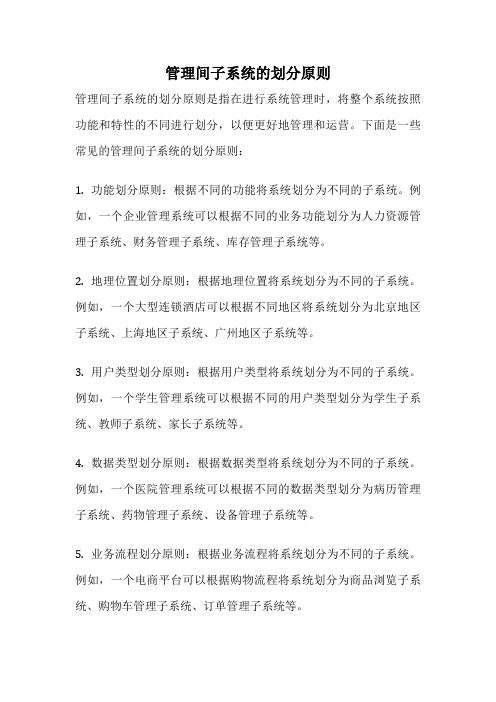 管理间子系统的划分原则

管理间子系统的划分原则是指在进行系统管理时，将整个系统按照功能和特性的不同进行划分，以便更好地管理和运营。下面是一些常见的管理间子系统的划分原则：

1. 功能划分原则：根据不同的功能将系统划分为不同的子系统。例如，一个企业管理系统可以根据不同的业务功能划分为人力资源管理子系统、财务管理子系统、库存管理子系统等。

2. 地理位置划分原则：根据地理位置将系统划分为不同的子系统。例如，一个大型连锁酒店可以根据不同地区将系统划分为北京地区子系统、上海地区子系统、广州地区子系统等。

3. 用户类型划分原则：根据用户类型将系统划分为不同的子系统。例如，一个学生管理系统可以根据不同的用户类型划分为学生子系统、教师子系统、家长子系统等。

4. 数据类型划分原则：根据数据类型将系统划分为不同的子系统。例如，一个医院管理系统可以根据不同的数据类型划分为病历管理子系统、药物管理子系统、设备管理子系统等。

5. 业务流程划分原则：根据业务流程将系统划分为不同的子系统。例如，一个电商平台可以根据购物流程将系统划分为商品浏览子系统、购物车管理子系统、订单管理子系统等。